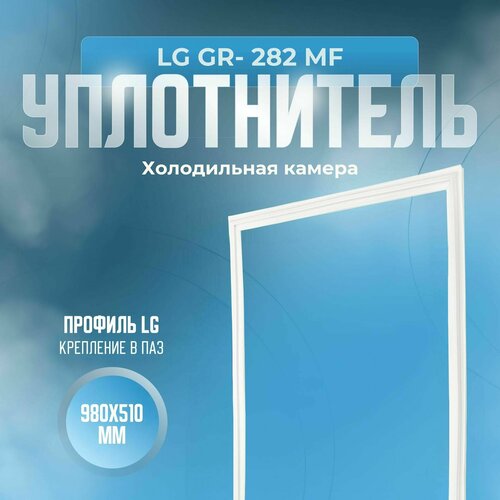 LG GR- 282 MF
УПЛОТНИТЕЛЬ
Холодильная камера

ПРОФИЛЬ LG
КРЕПЛЕНИЕ В ПАЗ

980X510
ММ